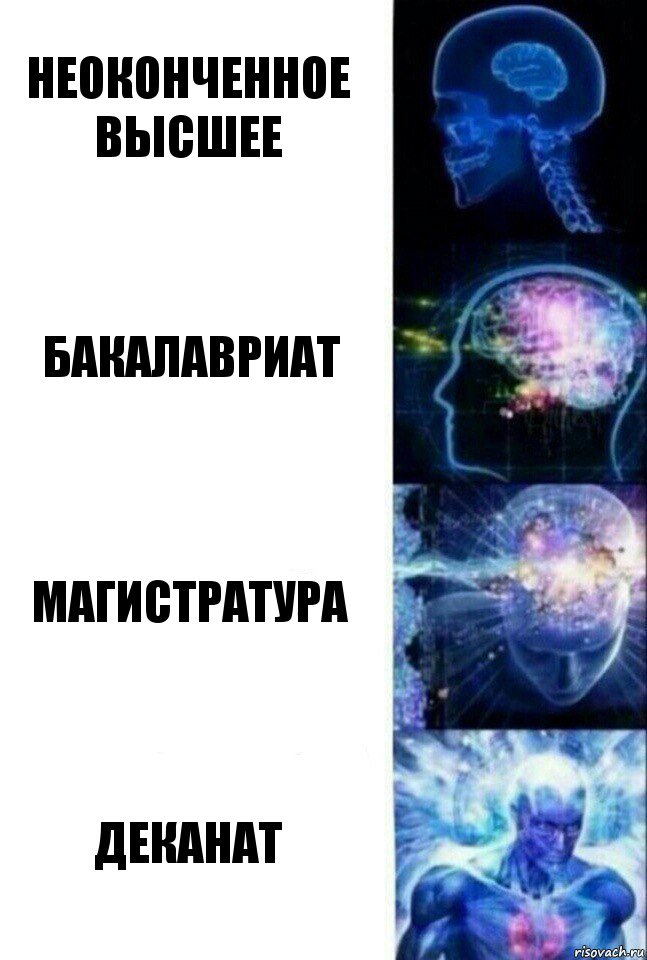 НЕОКОНЧЕННОЕ ВЫСШЕЕ

БАКАЛАВРИАТ

МАГИСТРАТУРА

ДЕКАНАТ

risovach.ru